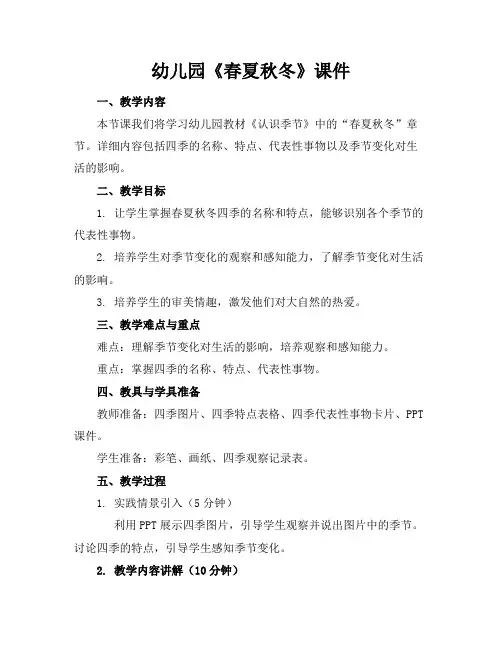 幼儿园《春夏秋冬》课件

一、教学内容

本节课我们将学习幼儿园教材《认识季节》中的“春夏秋冬”章节。详细内容包括四季的名称、特点、代表性事物以及季节变化对生活的影响。

二、教学目标

1. 让学生掌握春夏秋冬四季的名称和特点，能够识别各个季节的代表性事物。

2. 培养学生对季节变化的观察和感知能力，了解季节变化对生活的影响。

3. 培养学生的审美情趣，激发他们对大自然的热爱。

三、教学难点与重点

难点：理解季节变化对生活的影响，培养观察和感知能力。

重点：掌握四季的名称、特点、代表性事物。

四、教具与学具准备

教师准备：四季图片、四季特点表格、四季代表性事物卡片、PPT课件。

学生准备：彩笔、画纸、四季观察记录表。

五、教学过程

1. 实践情景引入（5分钟）

利用PPT展示四季图片，引导学生观察并说出图片中的季节。讨论四季的特点，引导学生感知季节变化。

2. 教学内容讲解（10分钟）